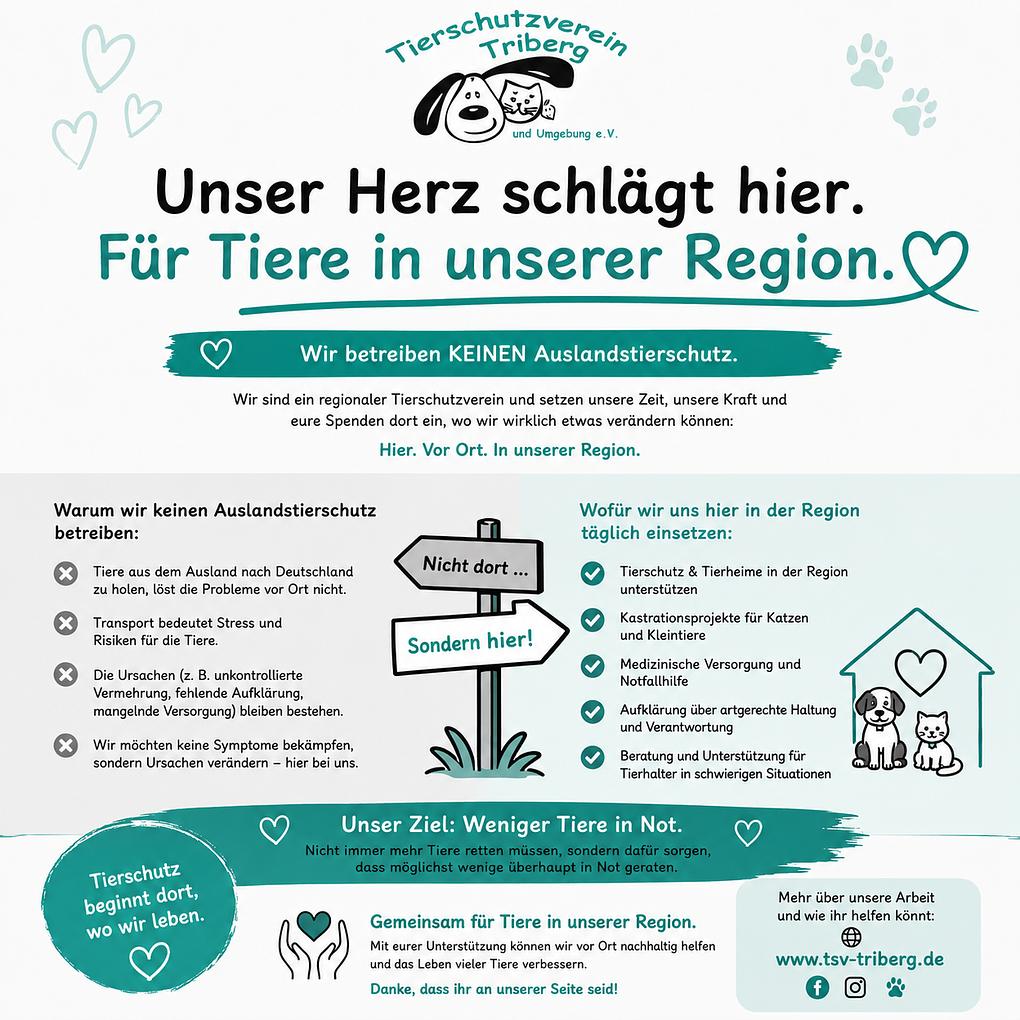 Tierschutzverein Triberg
und Umgebung e.V.

Unser Herz schlägt hier.
Für Tiere in unserer Region.

Wir betreiben KEINEN Auslandstierschutz.

Wir sind ein regionaler Tierschutzverein und setzen unsere Zeit, unsere Kraft und eure Spenden dort ein, wo wir wirklich etwas verändern können:

Hier. Vor Ort. In unserer Region.

Warum wir keinen Auslandstierschutz betreiben:

Tiere aus dem Ausland nach Deutschland zu holen, löst die Probleme vor Ort nicht.

Transport bedeutet Stress und Risiken für die Tiere.

Die Ursachen (z. B. unkontrollierte Vermehrung, fehlende Aufklärung, mangelnde Versorgung) bleiben bestehen.

Wir möchten keine Symptome bekämpfen, sondern Ursachen verändern – hier bei uns.

Nicht dort ...

Sondern hier!

Wofür wir uns hier in der Region täglich einsetzen:

Tierschutz & Tierheime in der Region unterstützen

Kastrationsprojekte für Katzen und Kleintiere

Medizinische Versorgung und Notfallhilfe

Aufklärung über artgerechte Haltung und Verantwortung

Beratung und Unterstützung für Tierhalter in schwierigen Situationen

Unser Ziel: Weniger Tiere in Not.
Nicht immer mehr Tiere retten müssen, sondern dafür sorgen, dass möglichst wenige überhaupt in Not geraten.

Tierschutz beginnt dort, wo wir leben.

Gemeinsam für Tiere in unserer Region.
Mit eurer Unterstützung können wir vor Ort nachhaltig helfen und das Leben vieler Tiere verbessern.
Danke, dass ihr an unserer Seite seid!

Mehr über unsere Arbeit und wie ihr helfen könnt:
www.tsv-triberg.de